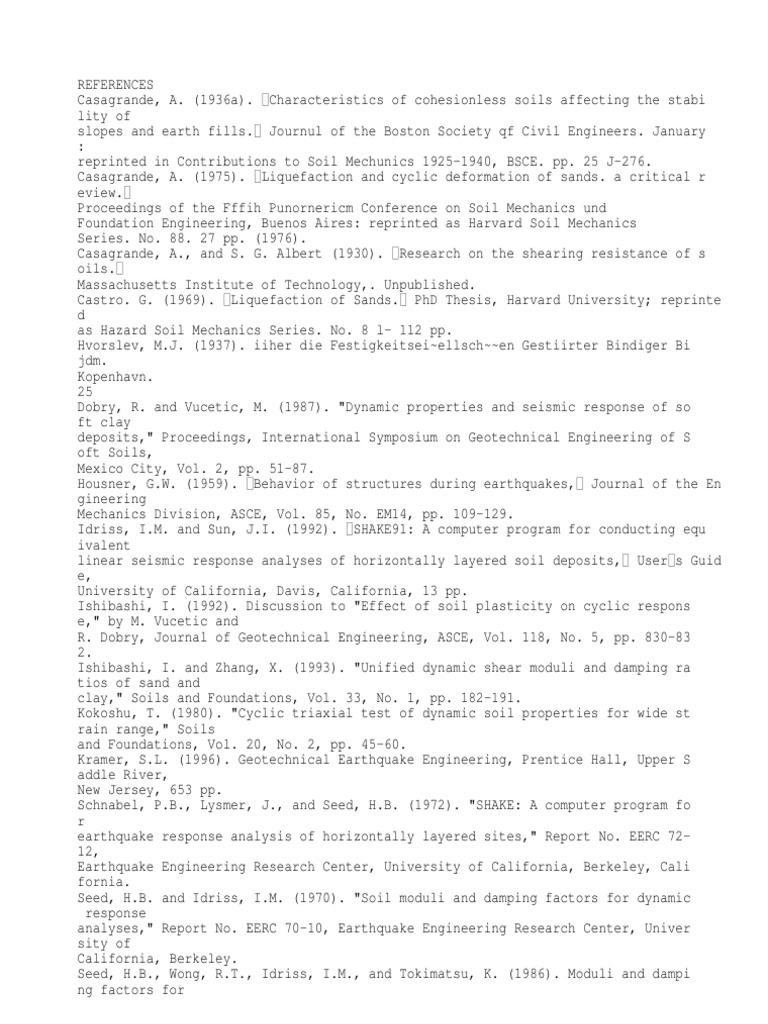 REFERENCES
Casagrande, A. (1936a). Characteristics of cohesionless soils affecting the stability of slopes and earth fills. Journul of the Boston Society qf Civil Engineers. January : reprinted in Contributions to Soil Mechunics 1925-1940, BSCE. pp. 25 J-276.
Casagrande, A. (1975). Liquefaction and cyclic deformation of sands. a critical review. Proceedings of the Fffih Punornericm Conference on Soil Mechanics und Foundation Engineering, Buenos Aires: reprinted as Harvard Soil Mechanics Series. No. 88. 27 pp. (1976).
Casagrande, A., and S. G. Albert (1930). Research on the shearing resistance of soils. Massachusetts Institute of Technology,. Unpublished.
Castro. G. (1969). Liquefaction of Sands. PhD Thesis, Harvard University; reprinted as Hazard Soil Mechanics Series. No. 8 l- 112 pp.
Hvorslev, M.J. (1937). iiher die Festigkeitsei~ellsch~~en Gestiirter Bindiger Bijdm. Kopenhavn.
25
Dobry, R. and Vucetic, M. (1987). "Dynamic properties and seismic response of soft clay deposits," Proceedings, International Symposium on Geotechnical Engineering of Soft Soils, Mexico City, Vol. 2, pp. 51-87.
Housner, G.W. (1959). Behavior of structures during earthquakes, Journal of the Engineering Mechanics Division, ASCE, Vol. 85, No. EM14, pp. 109-129.
Idriss, I.M. and Sun, J.I. (1992). SHAKE91: A computer program for conducting equivalent linear seismic response analyses of horizontally layered soil deposits, Users Guide, University of California, Davis, California, 13 pp.
Ishibashi, I. (1992). Discussion to "Effect of soil plasticity on cyclic response," by M. Vucetic and R. Dobry, Journal of Geotechnical Engineering, ASCE, Vol. 118, No. 5, pp. 830-832.
Ishibashi, I. and Zhang, X. (1993). "Unified dynamic shear moduli and damping ratios of sand and clay," Soils and Foundations, Vol. 33, No. 1, pp. 182-191.
Kokoshu, T. (1980). "Cyclic triaxial test of dynamic soil properties for wide strain range," Soils and Foundations, Vol. 20, No. 2, pp. 45-60.
Kramer, S.L. (1996). Geotechnical Earthquake Engineering, Prentice Hall, Upper Saddle River, New Jersey, 653 pp.
Schnabel, P.B., Lysmer, J., and Seed, H.B. (1972). "SHAKE: A computer program for earthquake response analysis of horizontally layered sites," Report No. EERC 72-12, Earthquake Engineering Research Center, University of California, Berkeley, California.
Seed, H.B. and Idriss, I.M. (1970). "Soil moduli and damping factors for dynamic response analyses," Report No. EERC 70-10, Earthquake Engineering Research Center, University of California, Berkeley.
Seed, H.B., Wong, R.T., Idriss, I.M., and Tokimatsu, K. (1986). Moduli and damping factors for